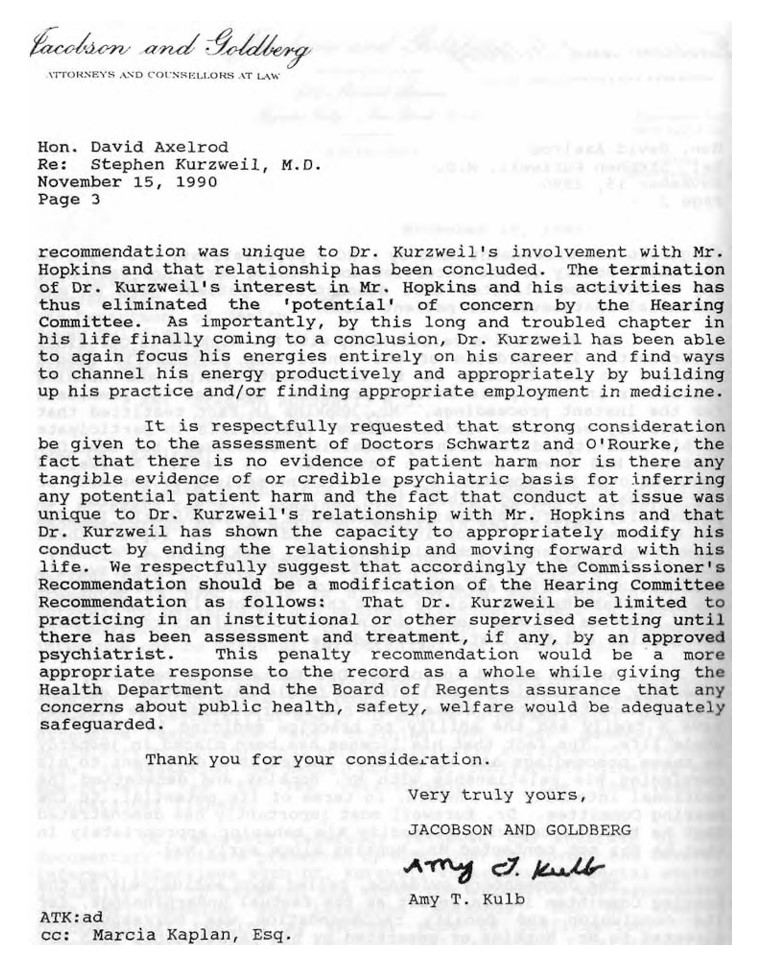 Jacobson and Goldberg
ATTORNEYS AND COUNSELLORS AT LAW

Hon. David Axelrod
Re: Stephen Kurzweil, M.D.
November 15, 1990
Page 3

recommendation was unique to Dr. Kurzweil's involvement with Mr. Hopkins and that relationship has been concluded. The termination of Dr. Kurzweil's interest in Mr. Hopkins and his activities has thus eliminated the 'potential' of concern by the Hearing Committee. As importantly, by this long and troubled chapter in his life finally coming to a conclusion, Dr. Kurzweil has been able to again focus his energies entirely on his career and find ways to channel his energy productively and appropriately by building up his practice and/or finding appropriate employment in medicine.

It is respectfully requested that strong consideration be given to the assessment of Doctors Schwartz and O'Rourke, the fact that there is no evidence of patient harm nor is there any tangible evidence of or credible psychiatric basis for inferring any potential patient harm and the fact that conduct at issue was unique to Dr. Kurzweil's relationship with Mr. Hopkins and that Dr. Kurzweil has shown the capacity to appropriately modify his conduct by ending the relationship and moving forward with his life. We respectfully suggest that accordingly the Commissioner's Recommendation should be a modification of the Hearing Committee Recommendation as follows: That Dr. Kurzweil be limited to practicing in an institutional or other supervised setting until there has been assessment and treatment, if any, by an approved psychiatrist. This penalty recommendation would be a more appropriate response to the record as a whole while giving the Health Department and the Board of Regents assurance that any concerns about public health, safety, welfare would be adequately safeguarded.

Thank you for your consideration.

Very truly yours,

JACOBSON AND GOLDBERG

Amy T. Kulb

Amy T. Kulb

ATK:ad
cc: Marcia Kaplan, Esq.